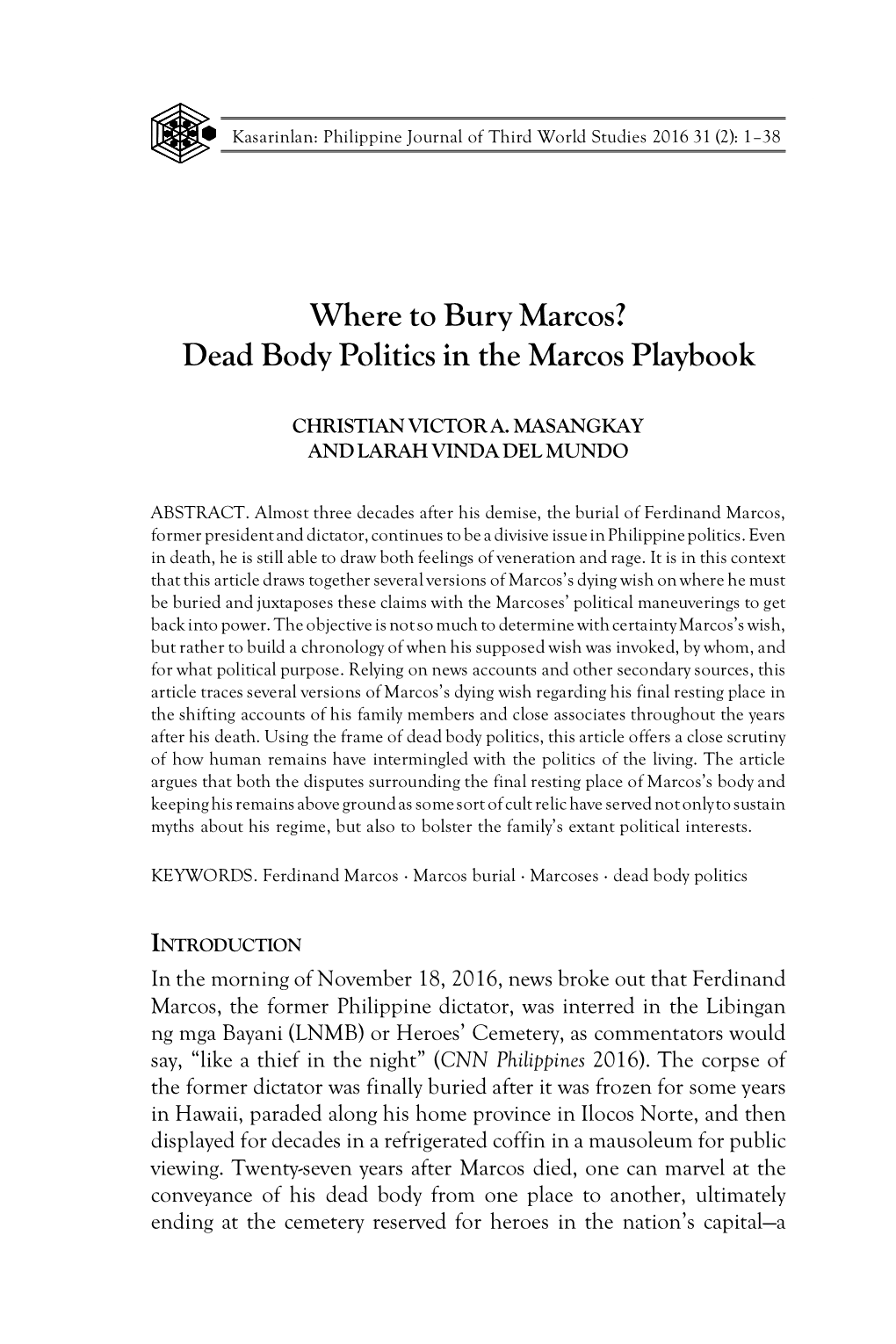 Kasarinlan: Philippine Journal of Third World Studies 2016 31 (2): 1–38

Where to Bury Marcos?
Dead Body Politics in the Marcos Playbook

CHRISTIAN VICTOR A. MASANGKAY
AND LARAH VINDA DEL MUNDO

ABSTRACT. Almost three decades after his demise, the burial of Ferdinand Marcos, former president and dictator, continues to be a divisive issue in Philippine politics. Even in death, he is still able to draw both feelings of veneration and rage. It is in this context that this article draws together several versions of Marcos's dying wish on where he must be buried and juxtaposes these claims with the Marcoses' political maneuverings to get back into power. The objective is not so much to determine with certainty Marcos's wish, but rather to build a chronology of when his supposed wish was invoked, by whom, and for what political purpose. Relying on news accounts and other secondary sources, this article traces several versions of Marcos's dying wish regarding his final resting place in the shifting accounts of his family members and close associates throughout the years after his death. Using the frame of dead body politics, this article offers a close scrutiny of how human remains have intermingled with the politics of the living. The article argues that both the disputes surrounding the final resting place of Marcos's body and keeping his remains above ground as some sort of cult relic have served not only to sustain myths about his regime, but also to bolster the family's extant political interests.

KEYWORDS. Ferdinand Marcos · Marcos burial · Marcoses · dead body politics

INTRODUCTION
In the morning of November 18, 2016, news broke out that Ferdinand Marcos, the former Philippine dictator, was interred in the Libingan ng mga Bayani (LNMB) or Heroes' Cemetery, as commentators would say, "like a thief in the night" (CNN Philippines 2016). The corpse of the former dictator was finally buried after it was frozen for some years in Hawaii, paraded along his home province in Ilocos Norte, and then displayed for decades in a refrigerated coffin in a mausoleum for public viewing. Twenty-seven years after Marcos died, one can marvel at the conveyance of his dead body from one place to another, ultimately ending at the cemetery reserved for heroes in the nation's capital—a